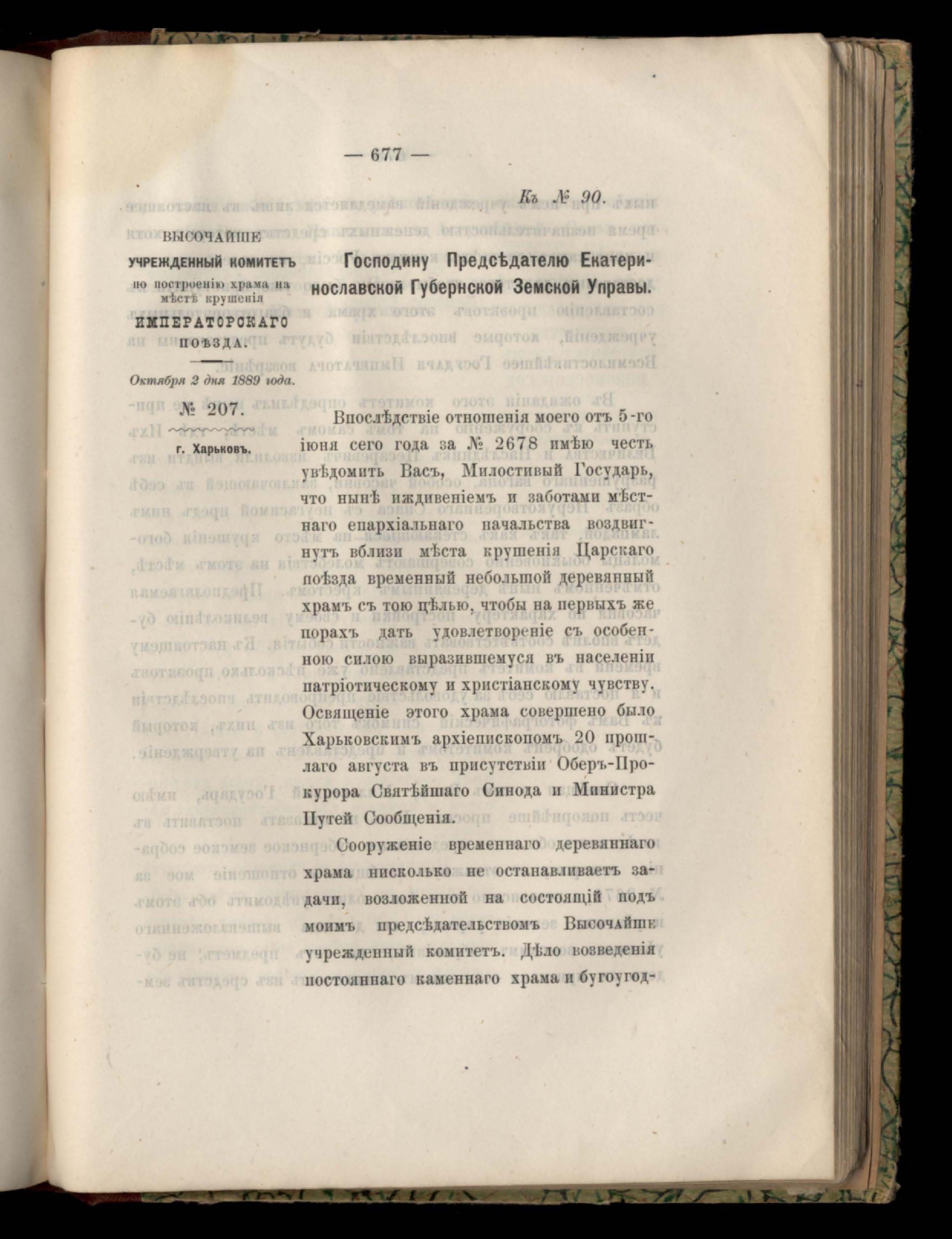 — 677 —

Къ № 90.

ВЫСОЧАЙШЕ
УЧРЕЖДЕННЫЙ КОМИТЕТЪ
по построенію храма на мѣстѣ крушенія
ИМПЕРАТОРСКАГО
ПОѢЗДА.

Октября 2 дня 1889 года.

№ 207.

г. Харьковъ.

Господину Предсѣдателю Екатеринославской Губернской Земской Управы.

Впослѣдствіе отношенія моего отъ 5-го іюня сего года за № 2678 имѣю честь увѣдомить Васъ, Милостивый Государь, что нынѣ иждивеніемъ и заботами мѣстнаго епархіальнаго начальства воздвигнутъ вблизи мѣста крушенія Царскаго поѣзда временный небольшой деревянный храмъ съ тою цѣлью, чтобы на первыхъ же порахъ дать удовлетвореніе съ особенною силою выразившемуся въ населеніи патріотическому и христіанскому чувству. Освященіе этого храма совершено было Харьковскимъ архіепископомъ 20 прошлаго августа въ присутствіи Оберъ-Прокурора Святѣйшаго Синода и Министра Путей Сообщенія.

Сооруженіе временнаго деревяннаго храма нисколько не останавливаетъ задачи, возложенной на состоящій подъ моимъ предсѣдательствомъ Высочайше учрежденный комитетъ. Дѣло возведенія постояннаго каменнаго храма и бугоугод-